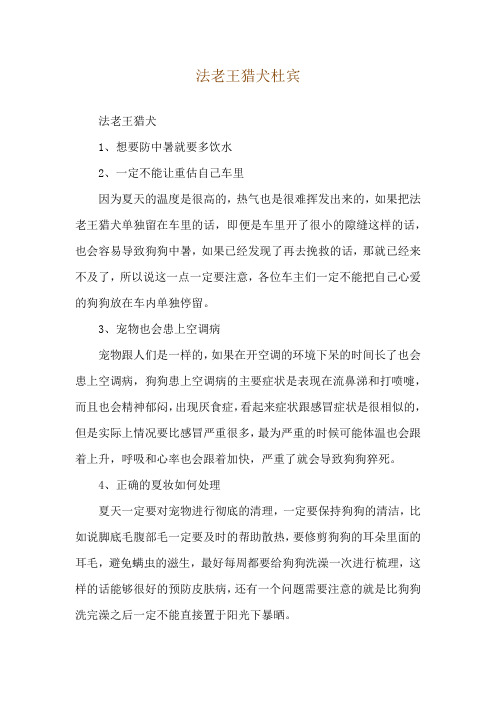 法老王猎犬杜宾

法老王猎犬

1、想要防中暑就要多饮水

2、一定不能让重估自己车里

因为夏天的温度是很高的，热气也是很难挥发出来的，如果把法老王猎犬单独留在车里的话，即便是车里开了很小的隙缝这样的话，也会容易导致狗狗中暑，如果已经发现了再去挽救的话，那就已经来不及了，所以说这一点一定要注意，各位车主们一定不能把自己心爱的狗狗放在车内单独停留。

3、宠物也会患上空调病

宠物跟人们是一样的，如果在开空调的环境下呆的时间长了也会患上空调病，狗狗患上空调病的主要症状是表现在流鼻涕和打喷嚏，而且也会精神郁闷，出现厌食症，看起来症状跟感冒症状是很相似的，但是实际上情况要比感冒严重很多，最为严重的时候可能体温也会跟着上升，呼吸和心率也会跟着加快，严重了就会导致狗狗猝死。

4、正确的夏妆如何处理

夏天一定要对宠物进行彻底的清理，一定要保持狗狗的清洁，比如说脚底毛腹部毛一定要及时的帮助散热，要修剪狗狗的耳朵里面的耳毛，避免螨虫的滋生，最好每周都要给狗狗洗澡一次进行梳理，这样的话能够很好的预防皮肤病，还有一个问题需要注意的就是比狗狗洗完澡之后一定不能直接置于阳光下暴晒。